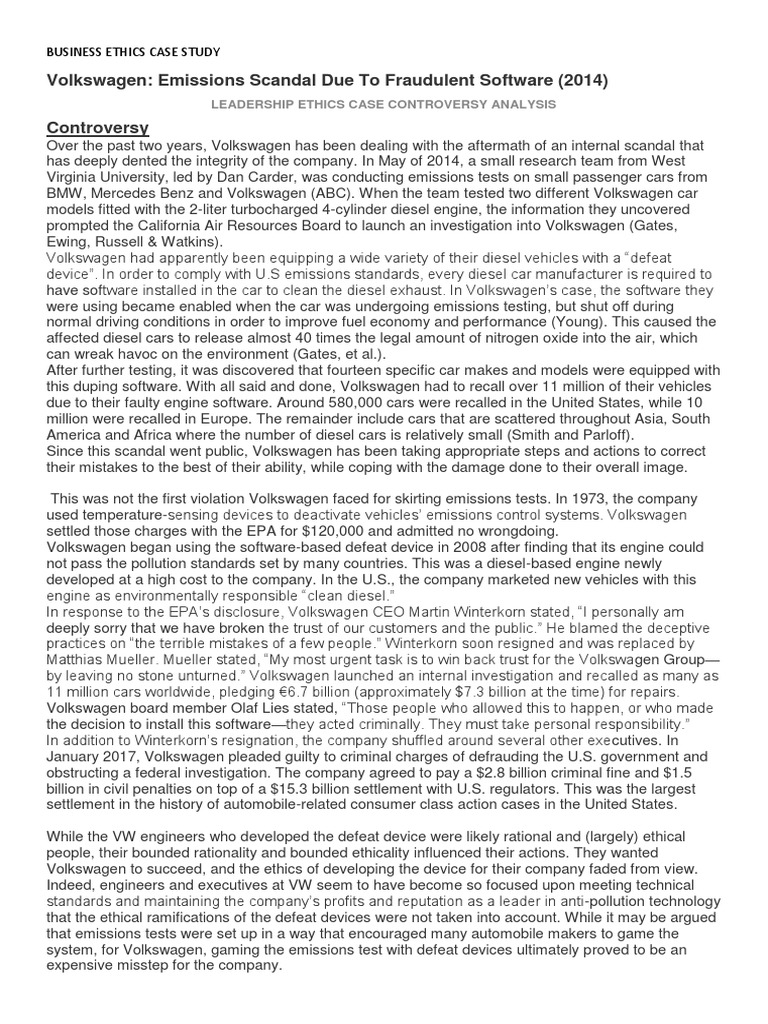 BUSINESS ETHICS CASE STUDY

Volkswagen: Emissions Scandal Due To Fraudulent Software (2014)

LEADERSHIP ETHICS CASE CONTROVERSY ANALYSIS

Controversy

Over the past two years, Volkswagen has been dealing with the aftermath of an internal scandal that has deeply dented the integrity of the company. In May of 2014, a small research team from West Virginia University, led by Dan Carder, was conducting emissions tests on small passenger cars from BMW, Mercedes Benz and Volkswagen (ABC). When the team tested two different Volkswagen car models fitted with the 2-liter turbocharged 4-cylinder diesel engine, the information they uncovered prompted the California Air Resources Board to launch an investigation into Volkswagen (Gates, Ewing, Russell & Watkins).
Volkswagen had apparently been equipping a wide variety of their diesel vehicles with a "defeat device". In order to comply with U.S emissions standards, every diesel car manufacturer is required to have software installed in the car to clean the diesel exhaust. In Volkswagen's case, the software they were using became enabled when the car was undergoing emissions testing, but shut off during normal driving conditions in order to improve fuel economy and performance (Young). This caused the affected diesel cars to release almost 40 times the legal amount of nitrogen oxide into the air, which can wreak havoc on the environment (Gates, et al.).
After further testing, it was discovered that fourteen specific car makes and models were equipped with this duping software. With all said and done, Volkswagen had to recall over 11 million of their vehicles due to their faulty engine software. Around 580,000 cars were recalled in the United States, while 10 million were recalled in Europe. The remainder include cars that are scattered throughout Asia, South America and Africa where the number of diesel cars is relatively small (Smith and Parloff).
Since this scandal went public, Volkswagen has been taking appropriate steps and actions to correct their mistakes to the best of their ability, while coping with the damage done to their overall image.

This was not the first violation Volkswagen faced for skirting emissions tests. In 1973, the company used temperature-sensing devices to deactivate vehicles' emissions control systems. Volkswagen settled those charges with the EPA for $120,000 and admitted no wrongdoing.
Volkswagen began using the software-based defeat device in 2008 after finding that its engine could not pass the pollution standards set by many countries. This was a diesel-based engine newly developed at a high cost to the company. In the U.S., the company marketed new vehicles with this engine as environmentally responsible "clean diesel."
In response to the EPA's disclosure, Volkswagen CEO Martin Winterkorn stated, "I personally am deeply sorry that we have broken the trust of our customers and the public." He blamed the deceptive practices on "the terrible mistakes of a few people." Winterkorn soon resigned and was replaced by Matthias Mueller. Mueller stated, "My most urgent task is to win back trust for the Volkswagen Group—by leaving no stone unturned." Volkswagen launched an internal investigation and recalled as many as 11 million cars worldwide, pledging €6.7 billion (approximately $7.3 billion at the time) for repairs. Volkswagen board member Olaf Lies stated, "Those people who allowed this to happen, or who made the decision to install this software—they acted criminally. They must take personal responsibility."
In addition to Winterkorn's resignation, the company shuffled around several other executives. In January 2017, Volkswagen pleaded guilty to criminal charges of defrauding the U.S. government and obstructing a federal investigation. The company agreed to pay a $2.8 billion criminal fine and $1.5 billion in civil penalties on top of a $15.3 billion settlement with U.S. regulators. This was the largest settlement in the history of automobile-related consumer class action cases in the United States.

While the VW engineers who developed the defeat device were likely rational and (largely) ethical people, their bounded rationality and bounded ethicality influenced their actions. They wanted Volkswagen to succeed, and the ethics of developing the device for their company faded from view. Indeed, engineers and executives at VW seem to have become so focused upon meeting technical standards and maintaining the company's profits and reputation as a leader in anti-pollution technology that the ethical ramifications of the defeat devices were not taken into account. While it may be argued that emissions tests were set up in a way that encouraged many automobile makers to game the system, for Volkswagen, gaming the emissions test with defeat devices ultimately proved to be an expensive misstep for the company.